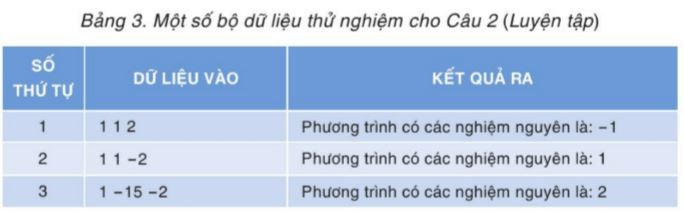 Bảng 3. Một số bộ dữ liệu thử nghiệm cho Câu 2 (Luyện tập)

| SỐ THỨ TỰ | DỮ LIỆU VÀO | KẾT QUẢ RA |
|---|---|---|
| 1 | 1 1 2 | Phương trình có các nghiệm nguyên là: −1 |
| 2 | 1 1 −2 | Phương trình có các nghiệm nguyên là: 1 |
| 3 | 1 −15 −2 | Phương trình có các nghiệm nguyên là: 2 |